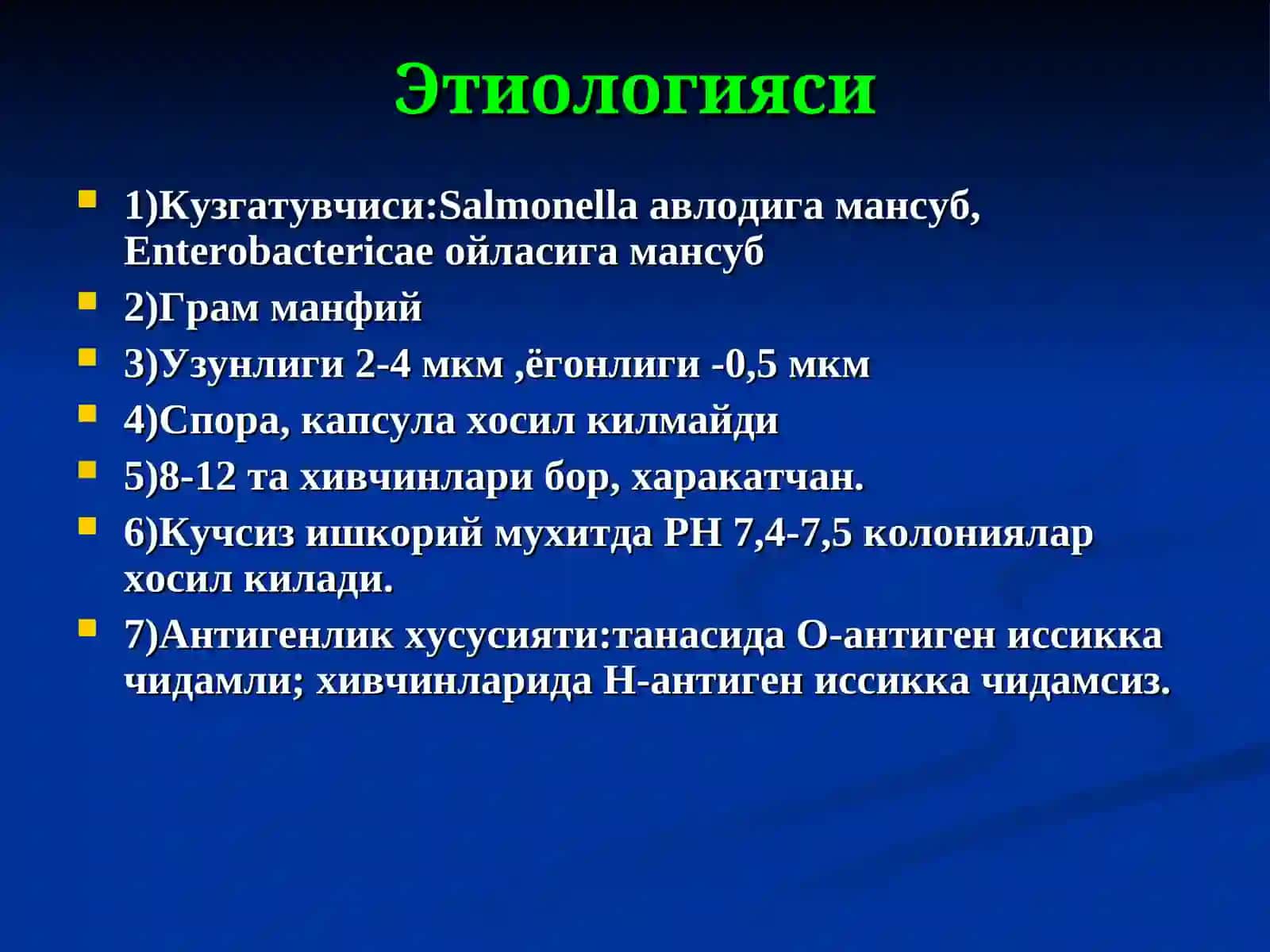 Этиологияси

1)Кузгатувчиси:Salmonella авлодига мансуб, Enterobactericae ойласига мансуб

2)Грам манфий

3)Узунлиги 2-4 мкм ,ёгонлиги -0,5 мкм

4)Спора, капсула хосил килмайди

5)8-12 та хивчинлари бор, харакатчан.

6)Кучсиз ишкорий мухитда РН 7,4-7,5 колониялар хосил килади.

7)Антигенлик хусусияти:танасида О-антиген иссикка чидамли; хивчинларида Н-антиген иссикка чидамсиз.